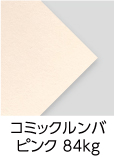 コミックルンバ
ピンク 84kg